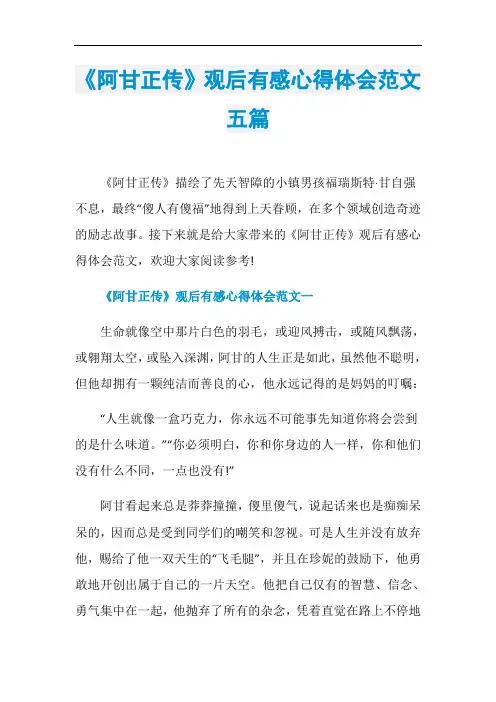 《阿甘正传》观后有感心得体会范文五篇

《阿甘正传》描绘了先天智障的小镇男孩福瑞斯特·甘自强不息，最终“傻人有傻福”地得到上天眷顾，在多个领域创造奇迹的励志故事。接下来就是给大家带来的《阿甘正传》观后有感心得体会范文，欢迎大家阅读参考!

《阿甘正传》观后有感心得体会范文一

生命就像空中那片白色的羽毛，或迎风搏击，或随风飘荡，或翱翔太空，或坠入深渊，阿甘的人生正是如此，虽然他不聪明，但他却拥有一颗纯洁而善良的心，他永远记得的是妈妈的叮嘱：

“人生就像一盒巧克力，你永远不可能事先知道你将会尝到的是什么味道。”“你必须明白，你和你身边的人一样，你和他们没有什么不同，一点也没有!”

阿甘看起来总是莽莽撞撞，傻里傻气，说起话来也是痴痴呆呆的，因而总是受到同学们的嘲笑和忽视。可是人生并没有放弃他，赐给了他一双天生的“飞毛腿”，并且在珍妮的鼓励下，他勇敢地开创出属于自己的一片天空。他把自己仅有的智慧、信念、勇气集中在一起，他抛弃了所有的杂念，凭着直觉在路上不停地